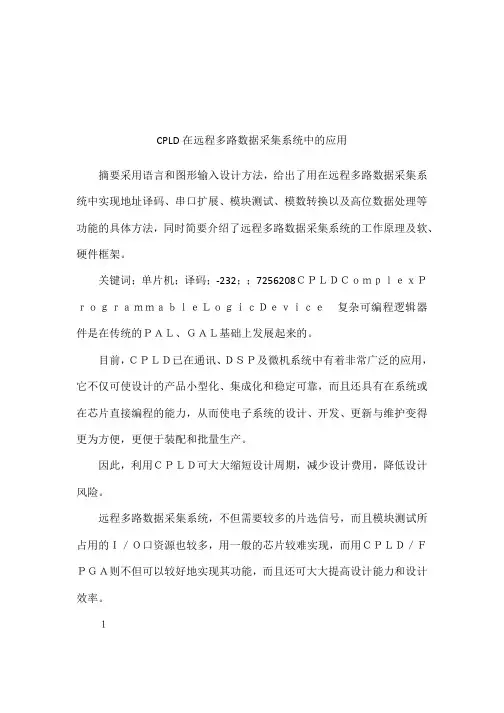 CPLD在远程多路数据采集系统中的应用

摘要采用语言和图形输入设计方法，给出了用在远程多路数据采集系统中实现地址译码、串口扩展、模块测试、模数转换以及高位数据处理等功能的具体方法，同时简要介绍了远程多路数据采集系统的工作原理及软、硬件框架。

关键词：单片机；译码；-232；；7256208ＣＰＬＤＣｏｍｐｌｅｘＰｒｏｇｒａｍｍａｂｌｅＬｏｇｉｃＤｅｖｉｃｅ 复杂可编程逻辑器件是在传统的ＰＡＬ、ＧＡＬ基础上发展起来的。

目前，ＣＰＬＤ已在通讯、ＤＳＰ及微机系统中有着非常广泛的应用，它不仅可使设计的产品小型化、集成化和稳定可靠，而且还具有在系统或在芯片直接编程的能力，从而使电子系统的设计、开发、更新与维护变得更为方便，更便于装配和批量生产。

因此，利用ＣＰＬＤ可大大缩短设计周期，减少设计费用，降低设计风险。

远程多路数据采集系统，不但需要较多的片选信号，而且模块测试所占用的Ｉ／Ｏ口资源也较多，用一般的芯片较难实现，而用ＣＰＬＤ／ＦＰＧＡ则不但可以较好地实现其功能，而且还可大大提高设计能力和设计效率。

1